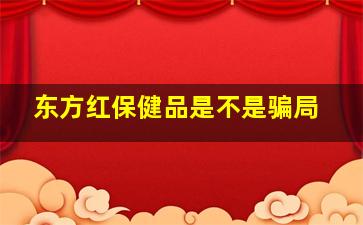 东方红保健品是不是骗局